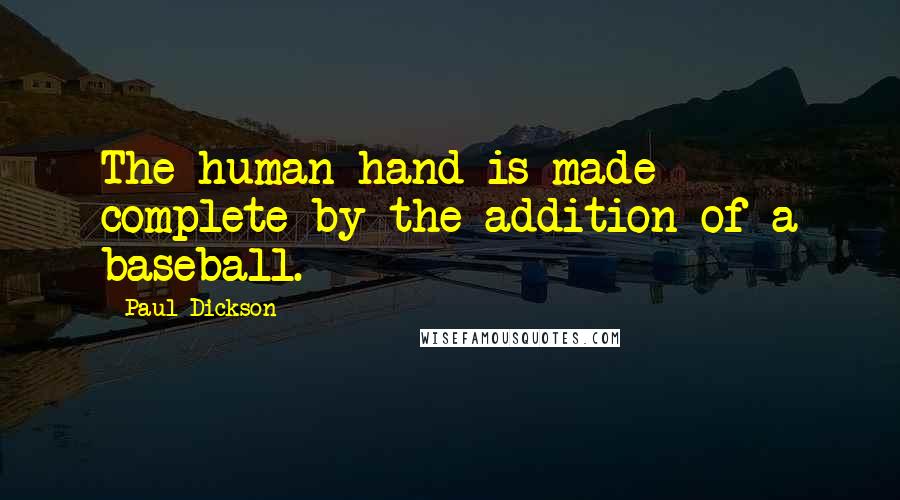 The human hand is made complete by the addition of a baseball.

Paul Dickson

WISEFAMOUSQUOTES.COM